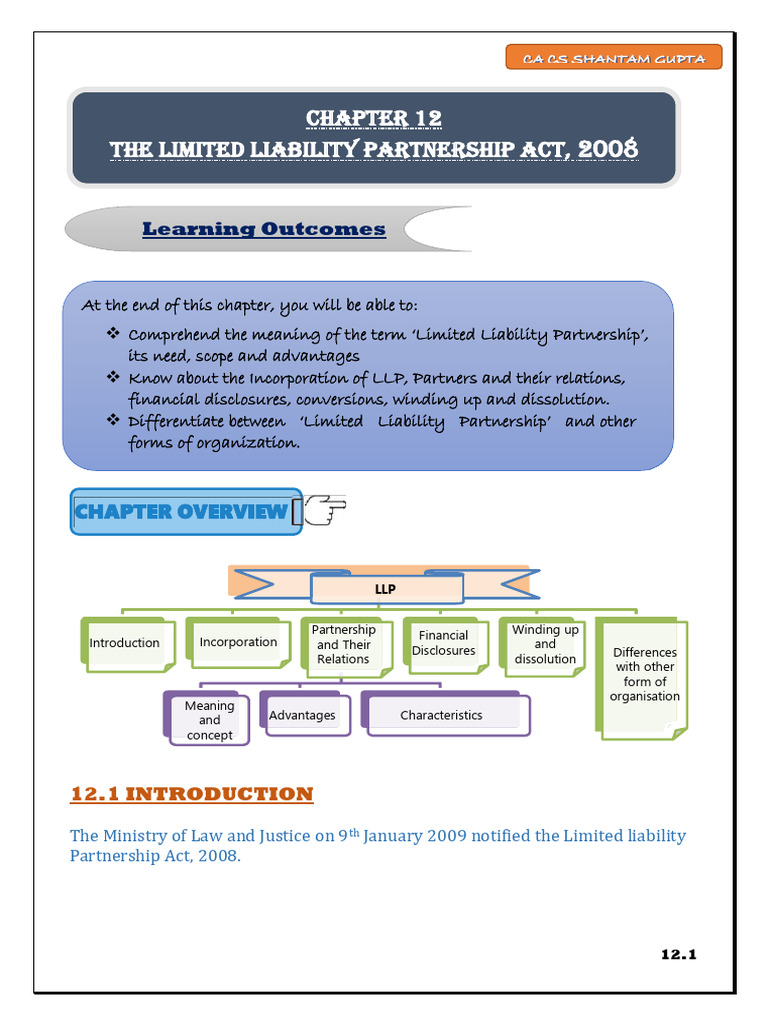 CA CS SHANTAM GUPTA

CHAPTER 12
THE LIMITED LIABILITY PARTNERSHIP ACT, 2008

Learning Outcomes

At the end of this chapter, you will be able to:

❖ Comprehend the meaning of the term 'Limited Liability Partnership', its need, scope and advantages
❖ Know about the Incorporation of LLP, Partners and their relations, financial disclosures, conversions, winding up and dissolution.
❖ Differentiate between 'Limited Liability Partnership' and other forms of organization.

CHAPTER OVERVIEW

LLP

Introduction

Incorporation

Partnership and Their Relations

Financial Disclosures

Winding up and dissolution

Differences with other form of organisation

Meaning and concept

Advantages

Characteristics

12.1 INTRODUCTION

The Ministry of Law and Justice on 9$^{th}$ January 2009 notified the Limited liability Partnership Act, 2008.

12.1